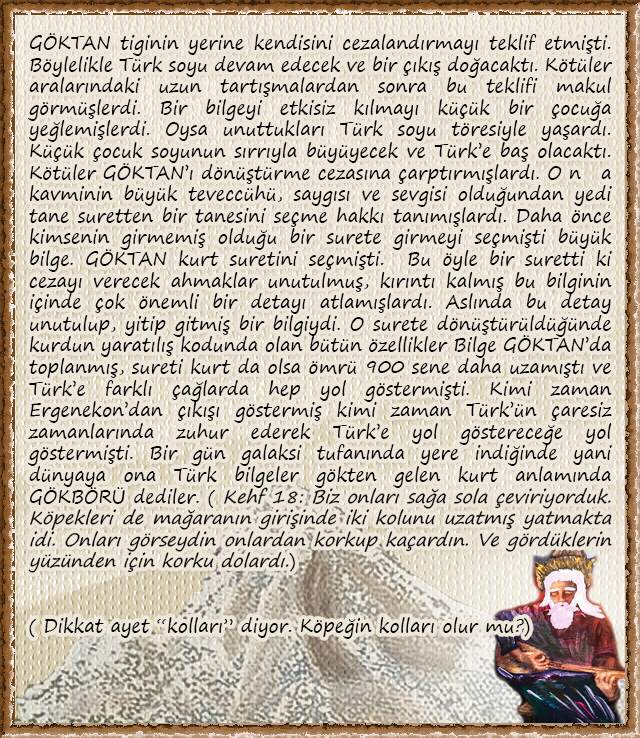 GÖKTAN tiginin yerine kendisini cezalandırmayı teklif etmişti. Böylelikle Türk soyu devam edecek ve bir çıkış doğacaktı. Kötüler aralarındaki uzun tartışmalardan sonra bu teklifi makul görmüşlerdi. Bir bilgeyi etkisiz kılmayı küçük bir çocuğa yeğlemişlerdi. Oysa unuttukları Türk soyu töresiyle yaşardı. Küçük çocuk soyunun sırrıyla büyüyecek ve Türk'e baş olacaktı. Kötüler GÖKTAN'ı dönüştürme cezasına çarptırmışlardı. O n a kavminin büyük teveccühü, saygısı ve sevgisi olduğundan yedi tane suretten bir tanesini seçme hakkı tanımışlardı. Daha önce kimsenin girmemiş olduğu bir surete girmeyi seçmişti büyük bilge. GÖKTAN kurt suretini seçmişti. Bu öyle bir suretti ki cezayı verecek ahmaklar unutulmuş, kırıntı kalmış bu bilginin içinde çok önemli bir detayı atlamışlardı. Aslında bu detay unutulup, yitip gitmiş bir bilgiydi. O surete dönüştürüldüğünde kurdun yaratılış kodunda olan bütün özellikler Bilge GÖKTAN'da toplanmış, sureti kurt da olsa ömrü 900 sene daha uzamıştı ve Türk'e farklı çağlarda hep yol göstermişti. Kimi zaman Ergenekon'dan çıkışı göstermiş kimi zaman Türk'ün çaresiz zamanlarında zuhur ederek Türk'e yol göstereceğe yol göstermişti. Bir gün galaksi tufanında yere indiğinde yani dünyaya ona Türk bilgeler gökten gelen kurt anlamında GÖKBÖRÜ dediler. ( Kehf 18: Biz onları sağa sola çeviriyorduk. Köpekleri de mağaranın girişinde iki kolunu uzatmış yatmakta idi. Onları görseydin onlardan korkup kaçardın. Ve gördüklerin yüzünden için korku dolardı.)

( Dikkat ayet "kolları" diyor. Köpeğin kolları olur mu?)